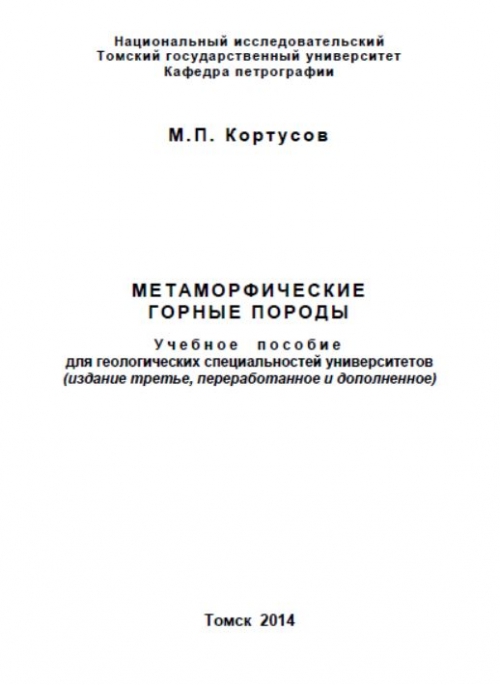 Национальный исследовательский
Томский государственный университет
Кафедра петрографии

М.П. Кортусов

МЕТАМОРФИЧЕСКИЕ
ГОРНЫЕ ПОРОДЫ

Учебное пособие
для геологических специальностей университетов
(издание третье, переработанное и дополненное)

Томск 2014